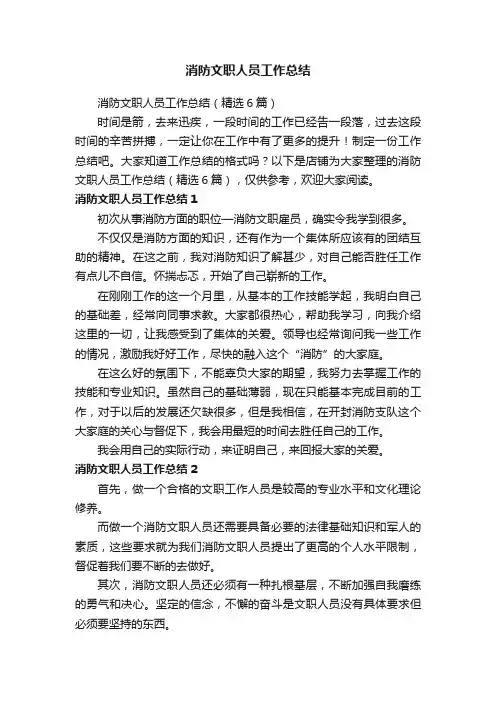 消防文职人员工作总结

消防文职人员工作总结（精选6篇）

时间是箭，去来迅疾，一段时间的工作已经告一段落，过去这段时间的辛苦拼搏，一定让你在工作中有了更多的提升！制定一份工作总结吧。大家知道工作总结的格式吗？以下是店铺为大家整理的消防文职人员工作总结（精选6篇），仅供参考，欢迎大家阅读。

消防文职人员工作总结1

初次从事消防方面的职位—消防文职雇员，确实令我学到很多。

不仅仅是消防方面的知识，还有作为一个集体所应该有的团结互助的精神。在这之前，我对消防知识了解甚少，对自己能否胜任工作有点儿不自信。怀揣忐忑，开始了自己崭新的工作。

在刚刚工作的这一个月里，从基本的工作技能学起，我明白自己的基础差，经常向同事求教。大家都很热心，帮助我学习，向我介绍这里的一切，让我感受到了集体的关爱。领导也经常询问我一些工作的情况，激励我好好工作，尽快的融入这个“消防”的大家庭。

在这么好的氛围下，不能辜负大家的期望，我努力去掌握工作的技能和专业知识。虽然自己的基础薄弱，现在只能基本完成目前的工作，对于以后的发展还欠缺很多，但是我相信，在开封消防支队这个大家庭的关心与督促下，我会用最短的时间去胜任自己的工作。

我会用自己的实际行动，来证明自己，来回报大家的关爱。

消防文职人员工作总结2

首先，做一个合格的文职工作人员是较高的专业水平和文化理论修养。

而做一个消防文职人员还需要具备必要的法律基础知识和军人的素质，这些要求就为我们消防文职人员提出了更高的个人水平限制，督促着我们要不断的去做好。

其次，消防文职人员还必须有一种扎根基层，不断加强自我磨练的勇气和决心。坚定的信念，不懈的奋斗是文职人员没有具体要求但必须要坚持的东西。